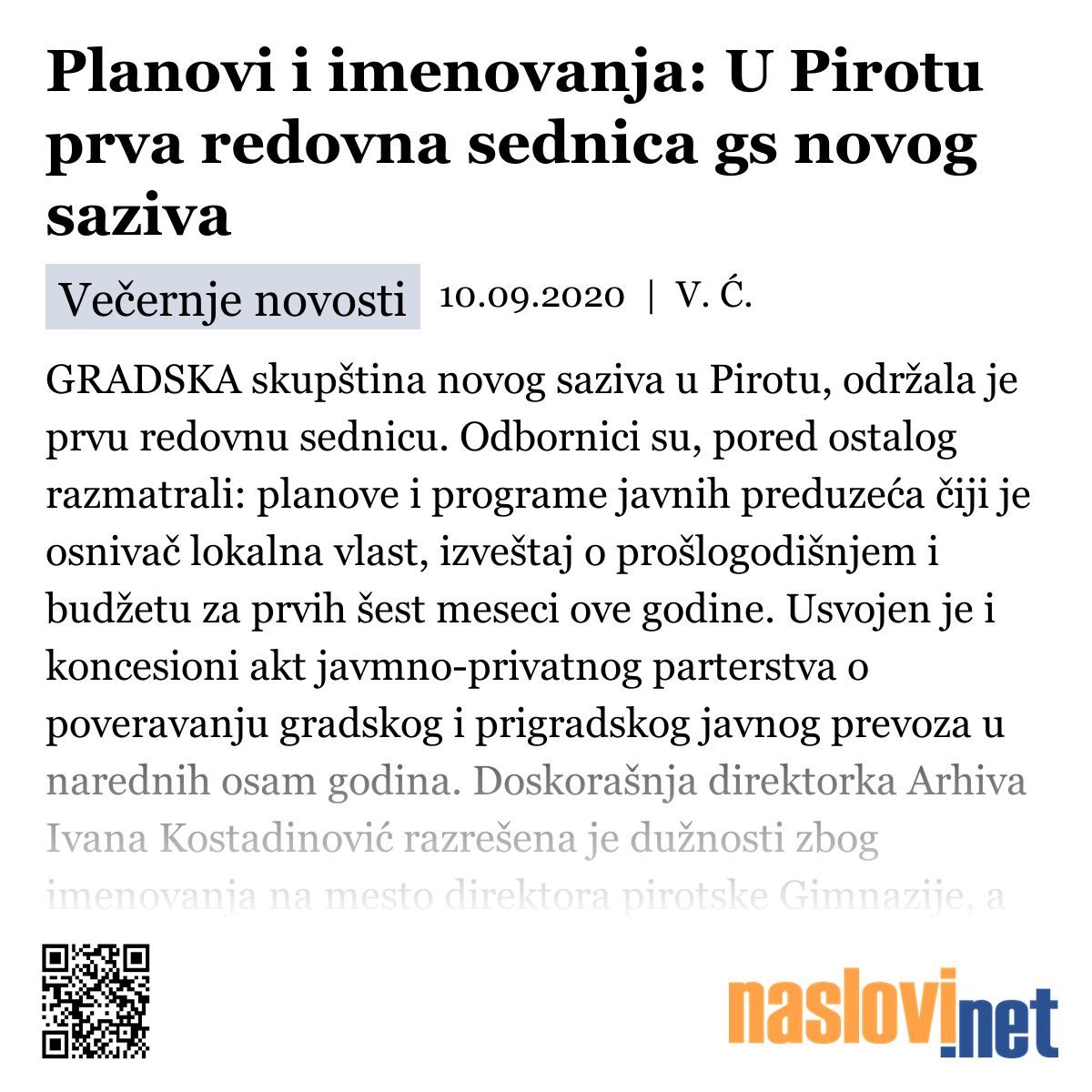 Planovi i imenovanja: U Pirotu prva redovna sednica gs novog saziva

Večernje novosti 10.09.2020 | V. Ć.

GRADSKA skupština novog saziva u Pirotu, održala je prvu redovnu sednicu. Odbornici su, pored ostalog razmatrali: planove i programe javnih preduzeća čiji je osnivač lokalna vlast, izveštaj o prošlogodišnjem i budžetu za prvih šest meseci ove godine. Usvojen je i koncesioni akt javmno-privatnog parterstva o poveravanju gradskog i prigradskog javnog prevoza u narednih osam godina. Doskorašnja direktorka Arhiva Ivana Kostadinović razrešena je dužnosti zbog imenovanja na mesto direktora pirotske Gimnazije, a

naslovi.net